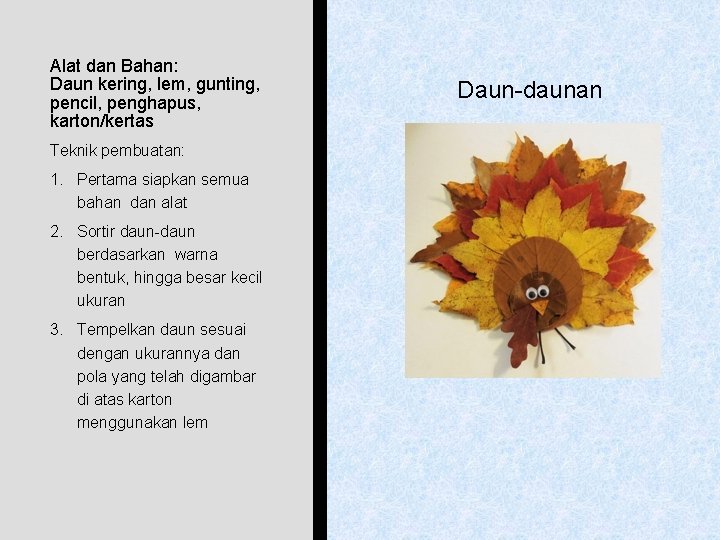 Alat dan Bahan:
Daun kering, lem, gunting, pencil, penghapus, karton/kertas

Teknik pembuatan:

1. Pertama siapkan semua bahan dan alat
2. Sortir daun-daun berdasarkan warna bentuk, hingga besar kecil ukuran
3. Tempelkan daun sesuai dengan ukurannya dan pola yang telah digambar di atas karton menggunakan lem

Daun-daunan